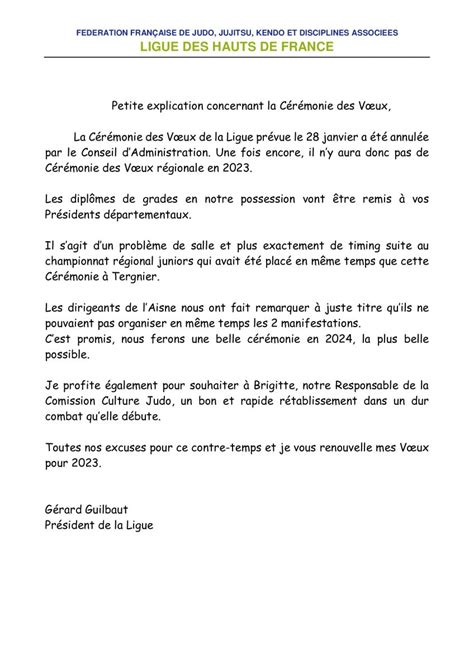 FEDERATION FRANÇAISE DE JUDO, JUJITSU, KENDO ET DISCIPLINES ASSOCIEES
LIGUE DES HAUTS DE FRANCE

Petite explication concernant la Cérémonie des Vœux,

La Cérémonie des Vœux de la Ligue prévue le 28 janvier a été annulée par le Conseil d'Administration. Une fois encore, il n'y aura donc pas de Cérémonie des Vœux régionale en 2023.

Les diplômes de grades en notre possession vont être remis à vos Présidents départementaux.

Il s'agit d'un problème de salle et plus exactement de timing suite au championnat régional juniors qui avait été placé en même temps que cette Cérémonie à Tergnier.

Les dirigeants de l'Aisne nous ont fait remarquer à juste titre qu'ils ne pouvaient pas organiser en même temps les 2 manifestations.
C'est promis, nous ferons une belle cérémonie en 2024, la plus belle possible.

Je profite également pour souhaiter à Brigitte, notre Responsable de la Comission Culture Judo, un bon et rapide rétablissement dans un dur combat qu'elle débute.

Toutes nos excuses pour ce contre-temps et je vous renouvelle mes Vœux pour 2023.

Gérard Guilbaut
Président de la Ligue